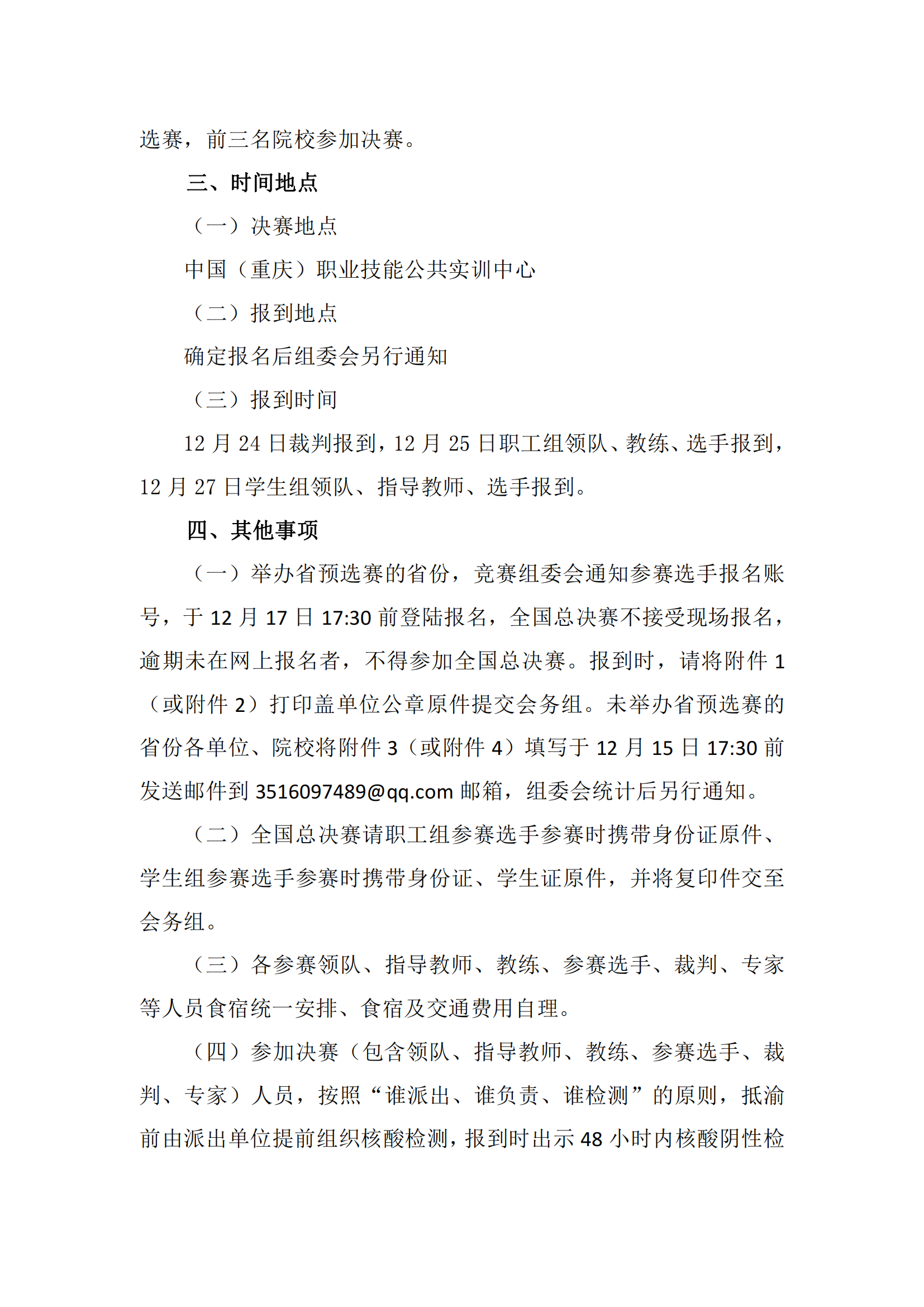 选赛，前三名院校参加决赛。

三、时间地点

（一）决赛地点

中国（重庆）职业技能公共实训中心

（二）报到地点

确定报名后组委会另行通知

（三）报到时间

12月24日裁判报到，12月25日职工组领队、教练、选手报到，12月27日学生组领队、指导教师、选手报到。

四、其他事项

（一）举办省预选赛的省份，竞赛组委会通知参赛选手报名账号，于12月17日17:30前登陆报名，全国总决赛不接受现场报名，逾期未在网上报名者，不得参加全国总决赛。报到时，请将附件1（或附件2）打印盖单位公章原件提交会务组。未举办省预选赛的省份各单位、院校将附件3（或附件4）填写于12月15日17:30前发送邮件到3516097489@qq.com邮箱，组委会统计后另行通知。

（二）全国总决赛请职工组参赛选手参赛时携带身份证原件、学生组参赛选手参赛时携带身份证、学生证原件，并将复印件交至会务组。

（三）各参赛领队、指导教师、教练、参赛选手、裁判、专家等人员食宿统一安排、食宿及交通费用自理。

（四）参加决赛（包含领队、指导教师、教练、参赛选手、裁判、专家）人员，按照“谁派出、谁负责、谁检测”的原则，抵渝前由派出单位提前组织核酸检测，报到时出示48小时内核酸阴性检